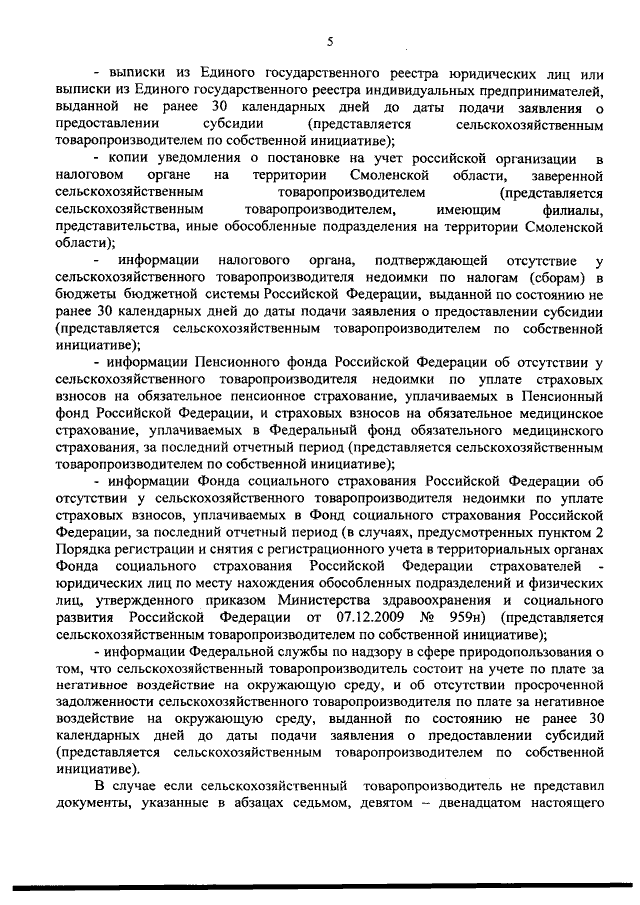 5

- выписки из Единого государственного реестра юридических лиц или выписки из Единого государственного реестра индивидуальных предпринимателей, выданной не ранее 30 календарных дней до даты подачи заявления о предоставлении субсидии (представляется сельскохозяйственным товаропроизводителем по собственной инициативе);

- копии уведомления о постановке на учет российской организации в налоговом органе на территории Смоленской области, заверенной сельскохозяйственным товаропроизводителем (представляется сельскохозяйственным товаропроизводителем, имеющим филиалы, представительства, иные обособленные подразделения на территории Смоленской области);

- информации налогового органа, подтверждающей отсутствие у сельскохозяйственного товаропроизводителя недоимки по налогам (сборам) в бюджеты бюджетной системы Российской Федерации, выданной по состоянию не ранее 30 календарных дней до даты подачи заявления о предоставлении субсидии (представляется сельскохозяйственным товаропроизводителем по собственной инициативе);

- информации Пенсионного фонда Российской Федерации об отсутствии у сельскохозяйственного товаропроизводителя недоимки по уплате страховых взносов на обязательное пенсионное страхование, уплачиваемых в Пенсионный фонд Российской Федерации, и страховых взносов на обязательное медицинское страхование, уплачиваемых в Федеральный фонд обязательного медицинского страхования, за последний отчетный период (представляется сельскохозяйственным товаропроизводителем по собственной инициативе);

- информации Фонда социального страхования Российской Федерации об отсутствии у сельскохозяйственного товаропроизводителя недоимки по уплате страховых взносов, уплачиваемых в Фонд социального страхования Российской Федерации, за последний отчетный период (в случаях, предусмотренных пунктом 2 Порядка регистрации и снятия с регистрационного учета в территориальных органах Фонда социального страхования Российской Федерации страхователей - юридических лиц по месту нахождения обособленных подразделений и физических лиц, утвержденного приказом Министерства здравоохранения и социального развития Российской Федерации от 07.12.2009 № 959н) (представляется сельскохозяйственным товаропроизводителем по собственной инициативе);

- информации Федеральной службы по надзору в сфере природопользования о том, что сельскохозяйственный товаропроизводитель состоит на учете по плате за негативное воздействие на окружающую среду, и об отсутствии просроченной задолженности сельскохозяйственного товаропроизводителя по плате за негативное воздействие на окружающую среду, выданной по состоянию не ранее 30 календарных дней до даты подачи заявления о предоставлении субсидий (представляется сельскохозяйственным товаропроизводителем по собственной инициативе).

В случае если сельскохозяйственный товаропроизводитель не представил документы, указанные в абзацах седьмом, девятом – двенадцатом настоящего